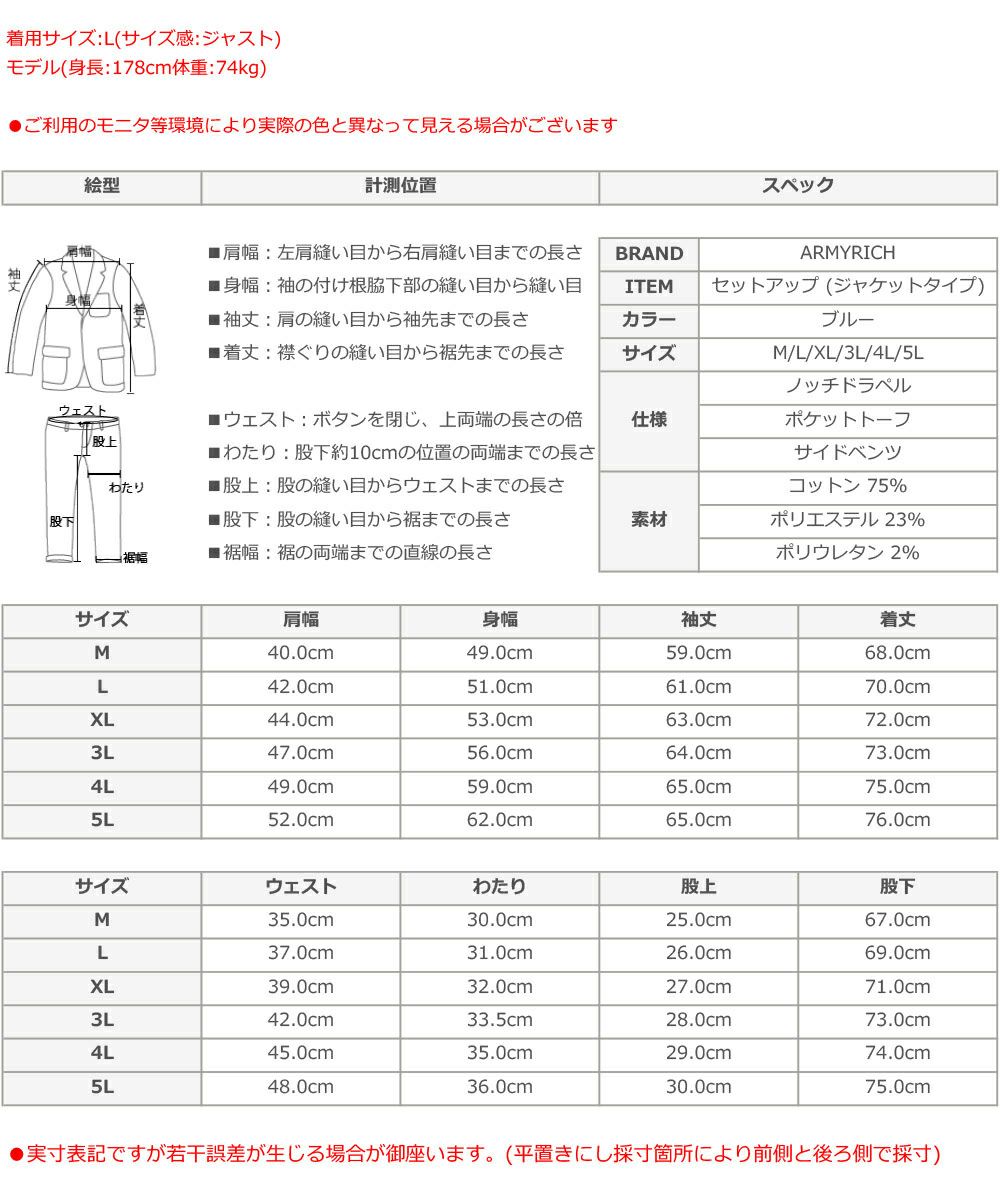 着用サイズ:L(サイズ感:ジャスト)
モデル(身長:178cm体重:74kg)

●ご利用のモニタ等環境により実際の色と異なって見える場合がございます

| 絵型 | 計測位置 | スペック |
|---|---|---|

肩幅
袖丈
身幅
着丈
ウェスト
股上
わたり
股下
裾幅

■肩幅：左肩縫い目から右肩縫い目までの長さ
■身幅：袖の付け根脇下部の縫い目から縫い目
■袖丈：肩の縫い目から袖先までの長さ
■着丈：襟ぐりの縫い目から裾先までの長さ

■ウェスト：ボタンを閉じ、上両端の長さの倍
■わたり：股下約10cmの位置の両端までの長さ
■股上：股の縫い目からウェストまでの長さ
■股下：股の縫い目から裾までの長さ
■裾幅：裾の両端までの直線の長さ

| BRAND | ARMYRICH |
|---|---|
| ITEM | セットアップ (ジャケットタイプ) |
| カラー | ブルー |
| サイズ | M/L/XL/3L/4L/5L |
| 仕様 | ノッチドラペル |
| | ポケットトーフ |
| | サイドベンツ |
| 素材 | コットン 75% |
| | ポリエステル 23% |
| | ポリウレタン 2% |

| サイズ | 肩幅 | 身幅 | 袖丈 | 着丈 |
|---|---|---|---|---|
| M | 40.0cm | 49.0cm | 59.0cm | 68.0cm |
| L | 42.0cm | 51.0cm | 61.0cm | 70.0cm |
| XL | 44.0cm | 53.0cm | 63.0cm | 72.0cm |
| 3L | 47.0cm | 56.0cm | 64.0cm | 73.0cm |
| 4L | 49.0cm | 59.0cm | 65.0cm | 75.0cm |
| 5L | 52.0cm | 62.0cm | 65.0cm | 76.0cm |

| サイズ | ウェスト | わたり | 股上 | 股下 |
|---|---|---|---|---|
| M | 35.0cm | 30.0cm | 25.0cm | 67.0cm |
| L | 37.0cm | 31.0cm | 26.0cm | 69.0cm |
| XL | 39.0cm | 32.0cm | 27.0cm | 71.0cm |
| 3L | 42.0cm | 33.5cm | 28.0cm | 73.0cm |
| 4L | 45.0cm | 35.0cm | 29.0cm | 74.0cm |
| 5L | 48.0cm | 36.0cm | 30.0cm | 75.0cm |

●実寸表記ですが若干誤差が生じる場合が御座います。(平置きにし採寸箇所により前側と後ろ側で採寸)